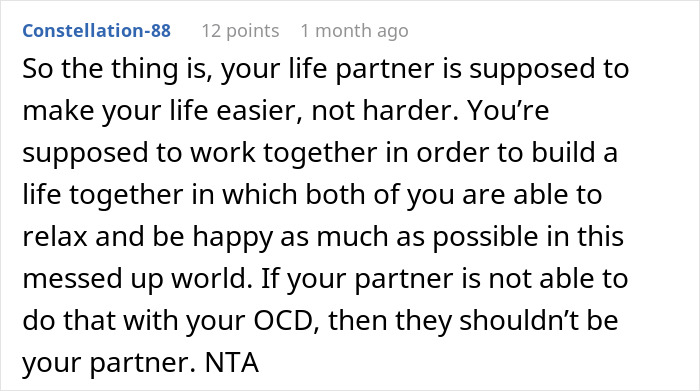 Constellation-88 12 points 1 month ago

So the thing is, your life partner is supposed to make your life easier, not harder. You’re supposed to work together in order to build a life together in which both of you are able to relax and be happy as much as possible in this messed up world. If your partner is not able to do that with your OCD, then they shouldn’t be your partner. NTA